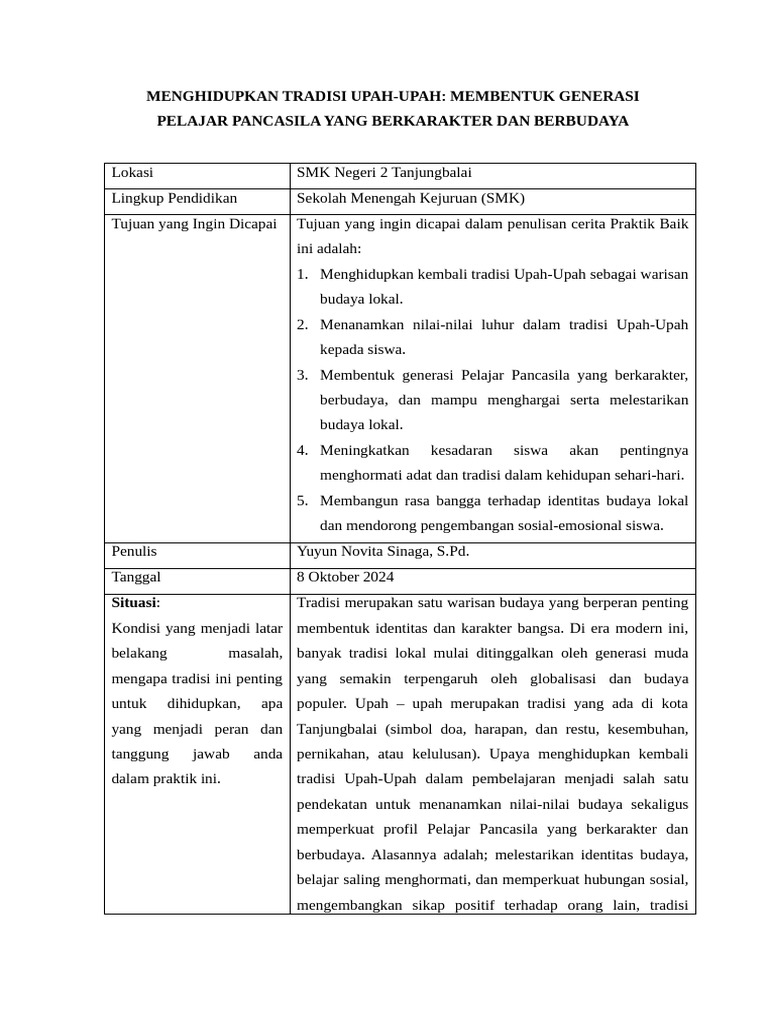 MENGHIDUPKAN TRADISI UPAH-UPAH: MEMBENTUK GENERASI PELAJAR PANCASILA YANG BERKARAKTER DAN BERBUDAYA

| Lokasi | SMK Negeri 2 Tanjungbalai |
|---|---|
| Lingkup Pendidikan | Sekolah Menengah Kejuruan (SMK) |
| Tujuan yang Ingin Dicapai | Tujuan yang ingin dicapai dalam penulisan cerita Praktik Baik ini adalah: 1. Menghidupkan kembali tradisi Upah-Upah sebagai warisan budaya lokal. 2. Menanamkan nilai-nilai luhur dalam tradisi Upah-Upah kepada siswa. 3. Membentuk generasi Pelajar Pancasila yang berkarakter, berbudaya, dan mampu menghargai serta melestarikan budaya lokal. 4. Meningkatkan kesadaran siswa akan pentingnya menghormati adat dan tradisi dalam kehidupan sehari-hari. 5. Membangun rasa bangga terhadap identitas budaya lokal dan mendorong pengembangan sosial-emosional siswa. |
| Penulis | Yuyun Novita Sinaga, S.Pd. |
| Tanggal | 8 Oktober 2024 |
| **Situasi**: Kondisi yang menjadi latar belakang masalah, mengapa tradisi ini penting untuk dihidupkan, apa yang menjadi peran dan tanggung jawab anda dalam praktik ini. | Tradisi merupakan satu warisan budaya yang berperan penting membentuk identitas dan karakter bangsa. Di era modern ini, banyak tradisi lokal mulai ditinggalkan oleh generasi muda yang semakin terpengaruh oleh globalisasi dan budaya populer. Upah – upah merupakan tradisi yang ada di kota Tanjungbalai (simbol doa, harapan, dan restu, kesembuhan, pernikahan, atau kelulusan). Upaya menghidupkan kembali tradisi Upah-Upah dalam pembelajaran menjadi salah satu pendekatan untuk menanamkan nilai-nilai budaya sekaligus memperkuat profil Pelajar Pancasila yang berkarakter dan berbudaya. Alasannya adalah; melestarikan identitas budaya, belajar saling menghormati, dan memperkuat hubungan sosial, mengembangkan sikap positif terhadap orang lain, tradisi |